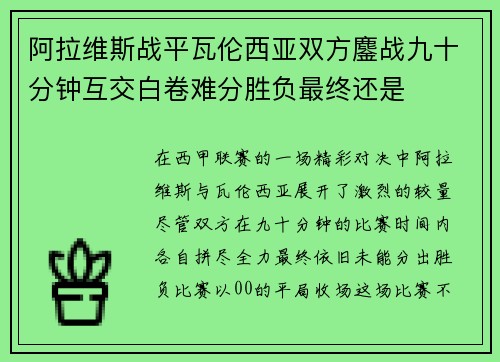 阿拉维斯战平瓦伦西亚双方鏖战九十分钟互交白卷难分胜负最终还是

在西甲联赛的一场精彩对决中阿拉维斯与瓦伦西亚展开了激烈的较量尽管双方在九十分钟的比赛时间内各自拼尽全力最终依旧未能分出胜负比赛以00的平局收场这场比赛不